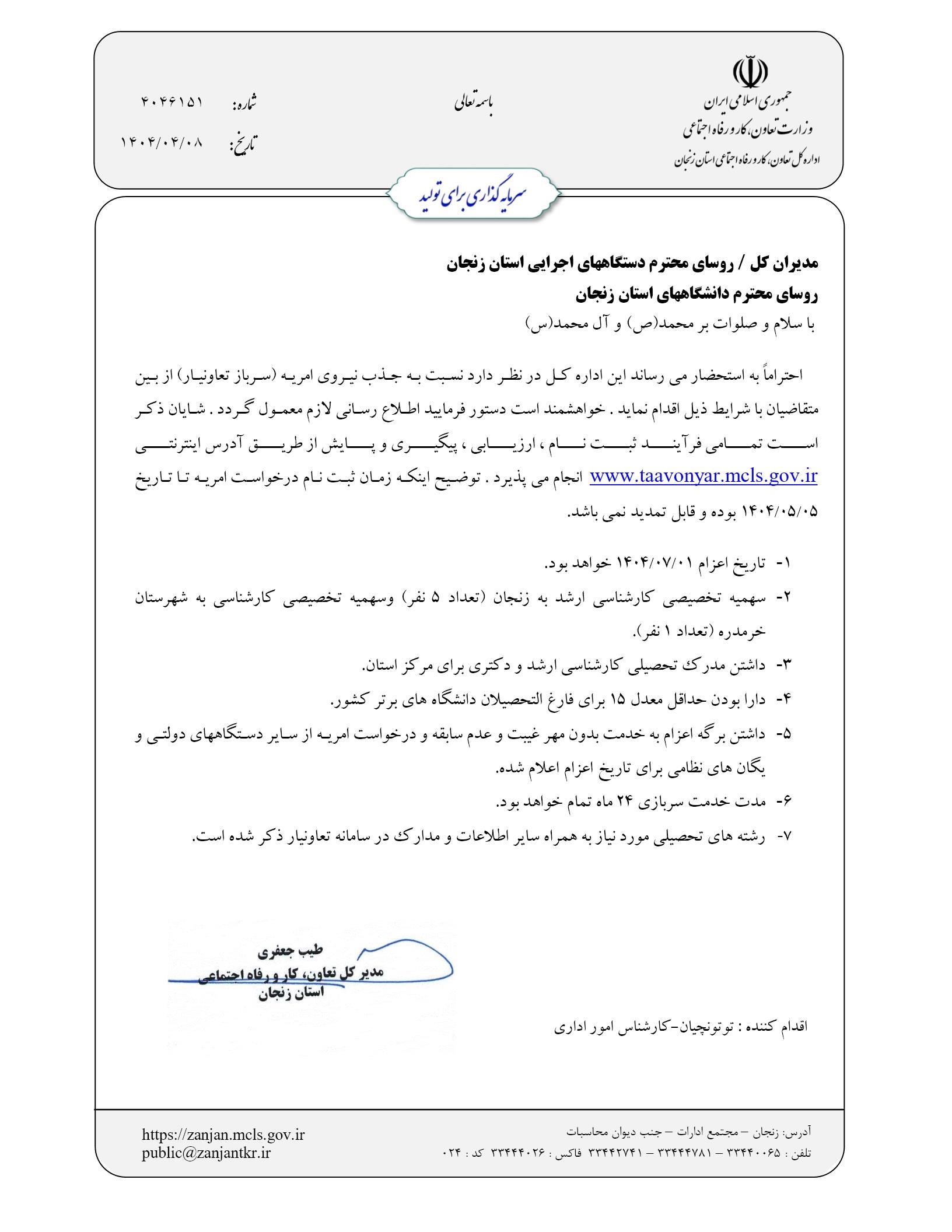 جمهوری اسلامی ایران
وزارت تعاون، کار و رفاه اجتماعی
اداره کل تعاون، کار و رفاه اجتماعی استان زنجان

باسمه تعالی

شماره: ۴۰۴۶۱۵۱
تاریخ: ۱۴۰۴/۰۴/۰۸

سرمایه گذاری برای تولید

مدیران کل / روسای محترم دستگاههای اجرایی استان زنجان
روسای محترم دانشگاههای استان زنجان
با سلام و صلوات بر محمد(ص) و آل محمد(س)

احتراماً به استحضار می رساند این اداره کل در نظر دارد نسبت به جذب نیروی امریه (سرباز تعاونیار) از بین متقاضیان با شرایط ذیل اقدام نماید . خواهشمند است دستور فرمایید اطلاع رسانی لازم معمول گردد . شایان ذکر است تمامی فرآیند ثبت نام ، ارزیابی ، پیگیری و پایش از طریق آدرس اینترنتی www.taavonyar.mcls.gov.ir انجام می پذیرد . توضیح اینکه زمان ثبت نام درخواست امریه تا تاریخ ۱۴۰۴/۰۵/۰۵ بوده و قابل تمدید نمی باشد.

۱- تاریخ اعزام ۱۴۰۴/۰۷/۰۱ خواهد بود.
۲- سهمیه تخصیصی کارشناسی ارشد به زنجان (تعداد ۵ نفر) وسهمیه تخصیصی کارشناسی به شهرستان خرمدره (تعداد ۱ نفر).
۳- داشتن مدرک تحصیلی کارشناسی ارشد و دکتری برای مرکز استان.
۴- دارا بودن حداقل معدل ۱۵ برای فارغ التحصیلان دانشگاه های برتر کشور.
۵- داشتن برگه اعزام به خدمت بدون مهر غیبت و عدم سابقه و درخواست امریه از سایر دستگاههای دولتی و یگان های نظامی برای تاریخ اعزام اعلام شده.
۶- مدت خدمت سربازی ۲۴ ماه تمام خواهد بود.
۷- رشته های تحصیلی مورد نیاز به همراه سایر اطلاعات و مدارک در سامانه تعاونیار ذکر شده است.

طیب جعفری
مدیر کل تعاون، کار و رفاه اجتماعی
استان زنجان

اقدام کننده : توتونچیان-کارشناس امور اداری

آدرس: زنجان – مجتمع ادارات – جنب دیوان محاسبات
تلفن : ۳۳۴۴۰۰۶۵ – ۳۳۴۴۴۷۸۱ – ۳۳۴۴۲۷۴۱ فاکس : ۳۳۴۴۴۰۲۶ کد : ۰۲۴
https://zanjan.mcls.gov.ir
public@zanjantkr.ir